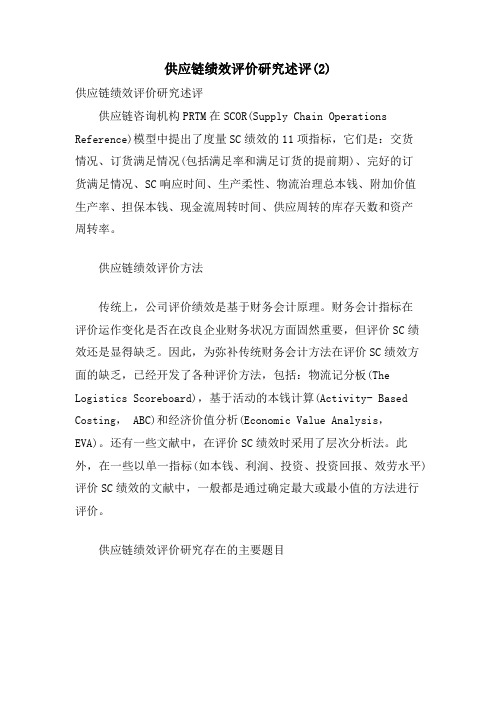 供应链绩效评价研究述评(2)

供应链绩效评价研究述评

供应链咨询机构PRTM在SCOR(Supply Chain Operations Reference)模型中提出了度量SC绩效的11项指标，它们是：交货情况、订货满足情况(包括满足率和满足订货的提前期)、完好的订货满足情况、SC响应时间、生产柔性、物流治理总本钱、附加价值生产率、担保本钱、现金流周转时间、供应周转的库存天数和资产周转率。

供应链绩效评价方法

传统上，公司评价绩效是基于财务会计原理。财务会计指标在评价运作变化是否在改良企业财务状况方面固然重要，但评价SC绩效还是显得缺乏。因此，为弥补传统财务会计方法在评价SC绩效方面的缺乏，已经开发了各种评价方法，包括：物流记分板(The Logistics Scoreboard)，基于活动的本钱计算(Activity- Based Costing， ABC)和经济价值分析(Economic Value Analysis，EVA)。还有一些文献中，在评价SC绩效时采用了层次分析法。此外，在一些以单一指标(如本钱、利润、投资、投资回报、效劳水平)评价SC绩效的文献中，一般都是通过确定最大或最小值的方法进行评价。

供应链绩效评价研究存在的主要题目